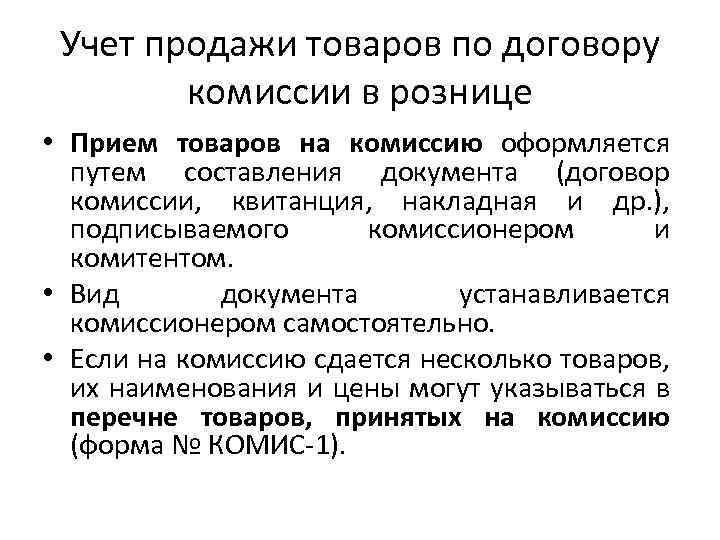 Учет продажи товаров по договору комиссии в рознице

• Прием товаров на комиссию оформляется путем составления документа (договор комиссии, квитанция, накладная и др.), подписываемого комиссионером и комитентом.

• Вид документа устанавливается комиссионером самостоятельно.

• Если на комиссию сдается несколько товаров, их наименования и цены могут указываться в перечне товаров, принятых на комиссию (форма № КОМИС-1).